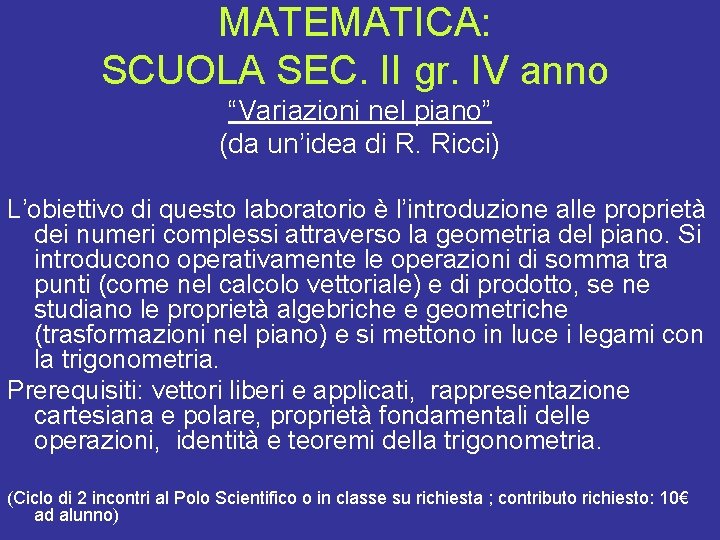 MATEMATICA:
SCUOLA SEC. II gr. IV anno
“Variazioni nel piano”
(da un’idea di R. Ricci)

L’obiettivo di questo laboratorio è l’introduzione alle proprietà dei numeri complessi attraverso la geometria del piano. Si introducono operativamente le operazioni di somma tra punti (come nel calcolo vettoriale) e di prodotto, se ne studiano le proprietà algebriche e geometriche (trasformazioni nel piano) e si mettono in luce i legami con la trigonometria.

Prerequisiti: vettori liberi e applicati, rappresentazione cartesiana e polare, proprietà fondamentali delle operazioni, identità e teoremi della trigonometria.

(Ciclo di 2 incontri al Polo Scientifico o in classe su richiesta ; contributo richiesto: 10€ ad alunno)